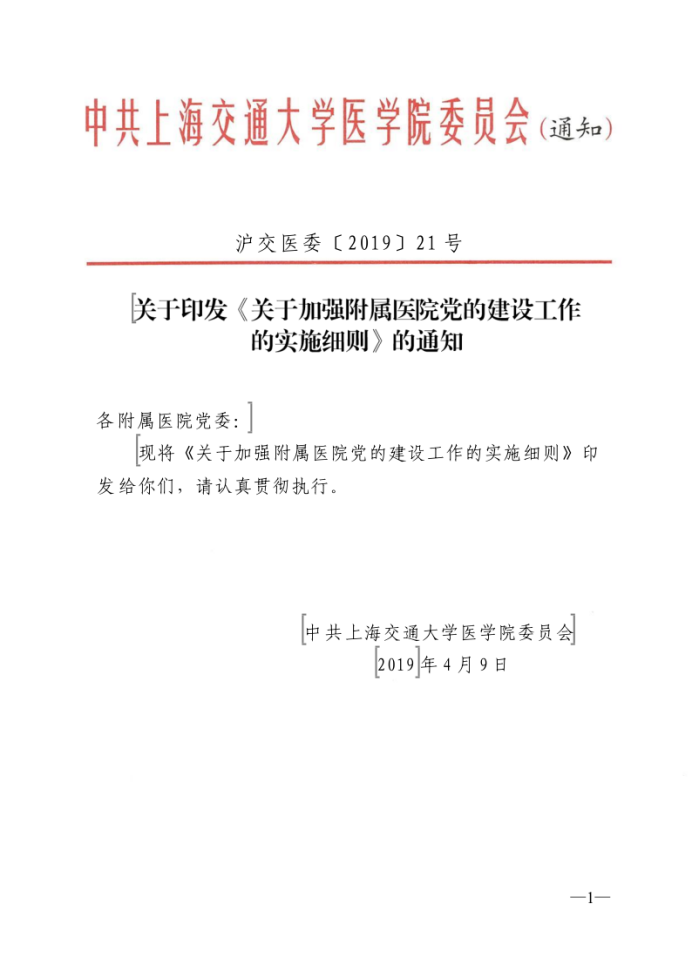 中共上海交通大学医学院委员会（通知）

沪交医委〔2019〕21号

关于印发《关于加强附属医院党的建设工作的实施细则》的通知

各附属医院党委：

现将《关于加强附属医院党的建设工作的实施细则》印发给你们，请认真贯彻执行。

中共上海交通大学医学院委员会
2019年4月9日

—1—